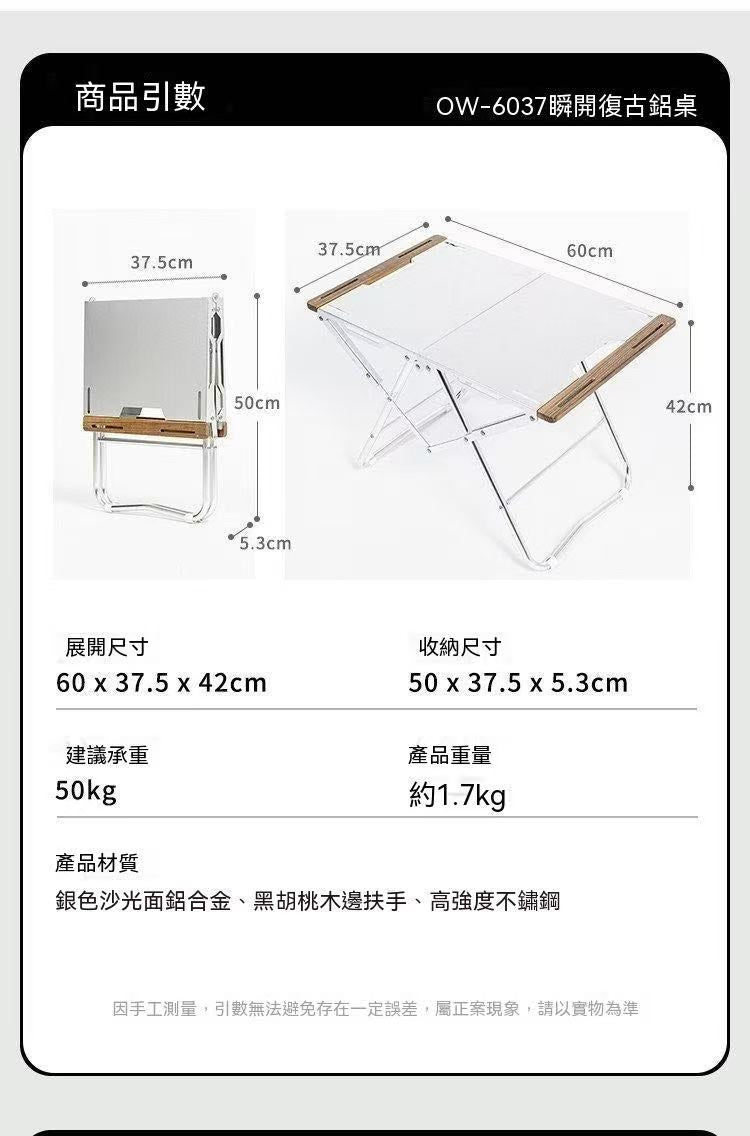 商品引數

OW-6037瞬開復古鋁桌

37.5cm

50cm

5.3cm

37.5cm

60cm

42cm

展開尺寸
60 x 37.5 x 42cm

收納尺寸
50 x 37.5 x 5.3cm

建議承重
50kg

產品重量
約1.7kg

產品材質
銀色沙光面鋁合金、黑胡桃木邊扶手、高強度不鏽鋼

因手工測量，引數無法避免存在一定誤差，屬正案現象，請以實物為準